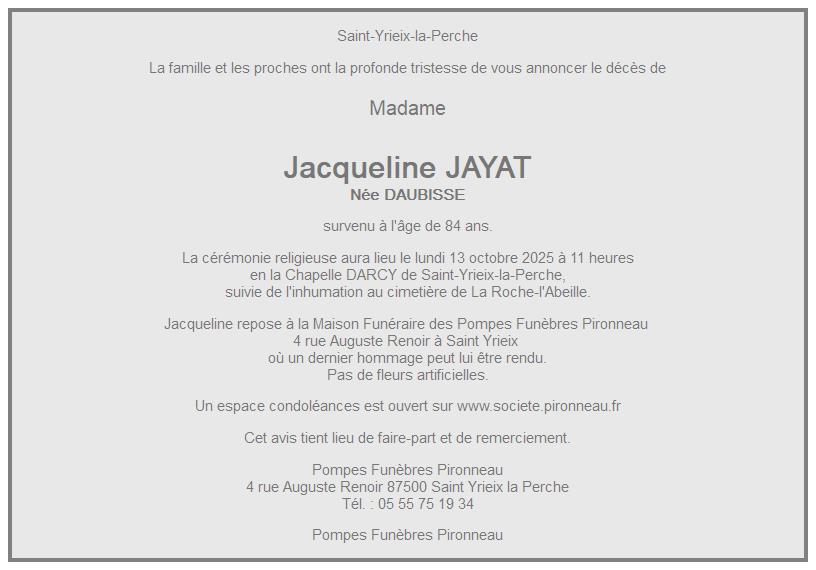 Saint-Yrieix-la-Perche

La famille et les proches ont la profonde tristesse de vous annoncer le décès de

Madame

Jacqueline JAYAT
Née DAUBISSE

survenu à l'âge de 84 ans.

La cérémonie religieuse aura lieu le lundi 13 octobre 2025 à 11 heures en la Chapelle DARCY de Saint-Yrieix-la-Perche, suivie de l'inhumation au cimetière de La Roche-l'Abeille.

Jacqueline repose à la Maison Funéraire des Pompes Funèbres Pironneau
4 rue Auguste Renoir à Saint Yrieix
où un dernier hommage peut lui être rendu.
Pas de fleurs artificielles.

Un espace condoléances est ouvert sur www.societe.pironneau.fr

Cet avis tient lieu de faire-part et de remerciement.

Pompes Funèbres Pironneau
4 rue Auguste Renoir 87500 Saint Yrieix la Perche
Tél. : 05 55 75 19 34

Pompes Funèbres Pironneau